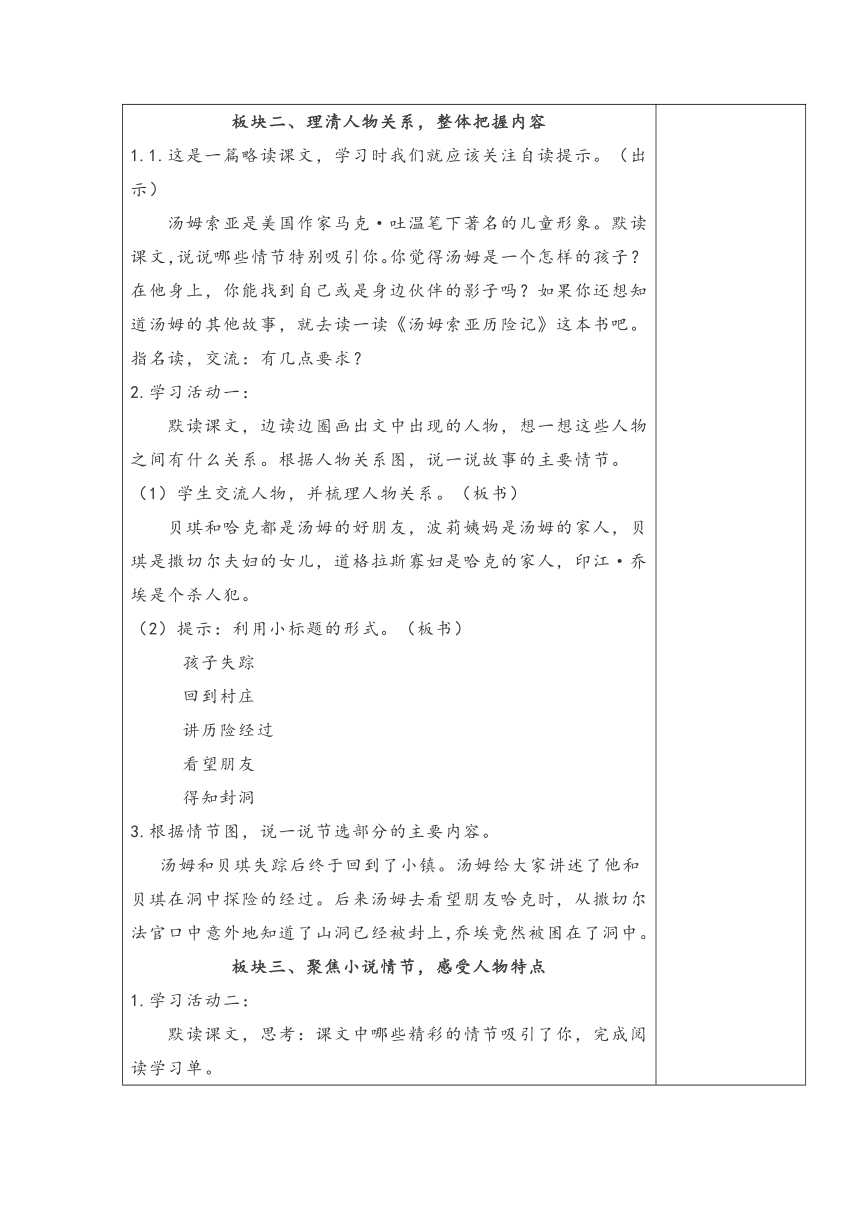 板块二、理清人物关系，整体把握内容

1.1.这是一篇略读课文，学习时我们就应该关注自读提示。（出示）

汤姆索亚是美国作家马克·吐温笔下著名的儿童形象。默读课文,说说哪些情节特别吸引你。你觉得汤姆是一个怎样的孩子？在他身上，你能找到自己或是身边伙伴的影子吗？如果你还想知道汤姆的其他故事，就去读一读《汤姆索亚历险记》这本书吧。

指名读，交流：有几点要求？

2.学习活动一：

默读课文，边读边圈画出文中出现的人物，想一想这些人物之间有什么关系。根据人物关系图，说一说故事的主要情节。

（1）学生交流人物，并梳理人物关系。（板书）

贝琪和哈克都是汤姆的好朋友，波莉姨妈是汤姆的家人，贝琪是撒切尔夫妇的女儿，道格拉斯寡妇是哈克的家人，印江·乔埃是个杀人犯。

（2）提示：利用小标题的形式。（板书）

孩子失踪

回到村庄

讲历险经过

看望朋友

得知封洞

3.根据情节图，说一说节选部分的主要内容。

汤姆和贝琪失踪后终于回到了小镇。汤姆给大家讲述了他和贝琪在洞中探险的经过。后来汤姆去看望朋友哈克时，从撒切尔法官口中意外地知道了山洞已经被封上,乔埃竟然被困在了洞中。

板块三、聚焦小说情节，感受人物特点

1.学习活动二：

默读课文，思考：课文中哪些精彩的情节吸引了你，完成阅读学习单。